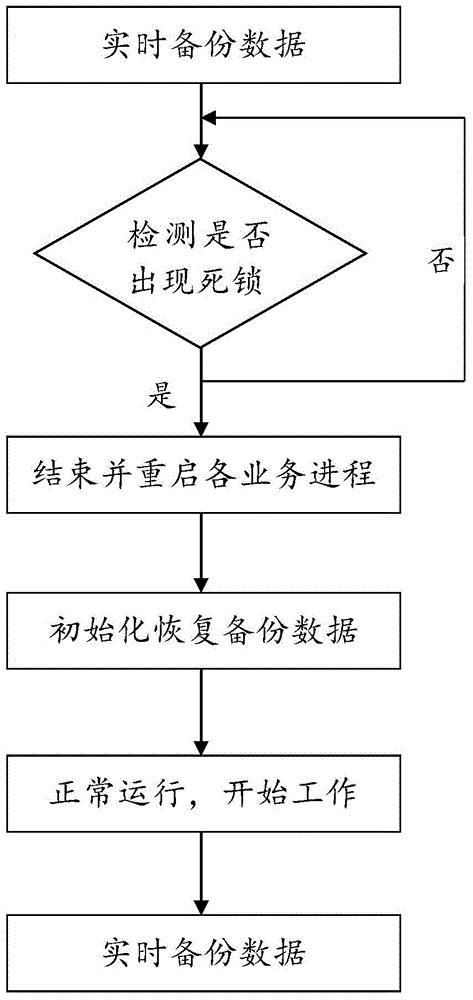 实时备份数据

检测是否出现死锁

否

是

结束并重启各业务进程

初始化恢复备份数据

正常运行，开始工作

实时备份数据